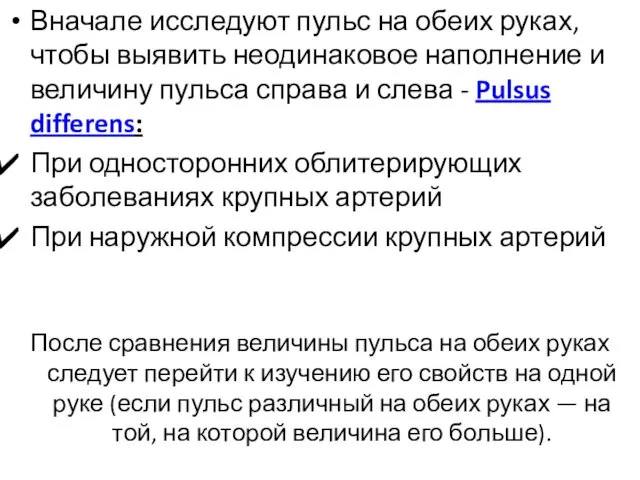 • Вначале исследуют пульс на обеих руках, чтобы выявить неодинаковое наполнение и величину пульса справа и слева - Pulsus differens:

✔ При односторонних облитерирующих заболеваниях крупных артерий

✔ При наружной компрессии крупных артерий

После сравнения величины пульса на обеих руках следует перейти к изучению его свойств на одной руке (если пульс различный на обеих руках — на той, на которой величина его больше).